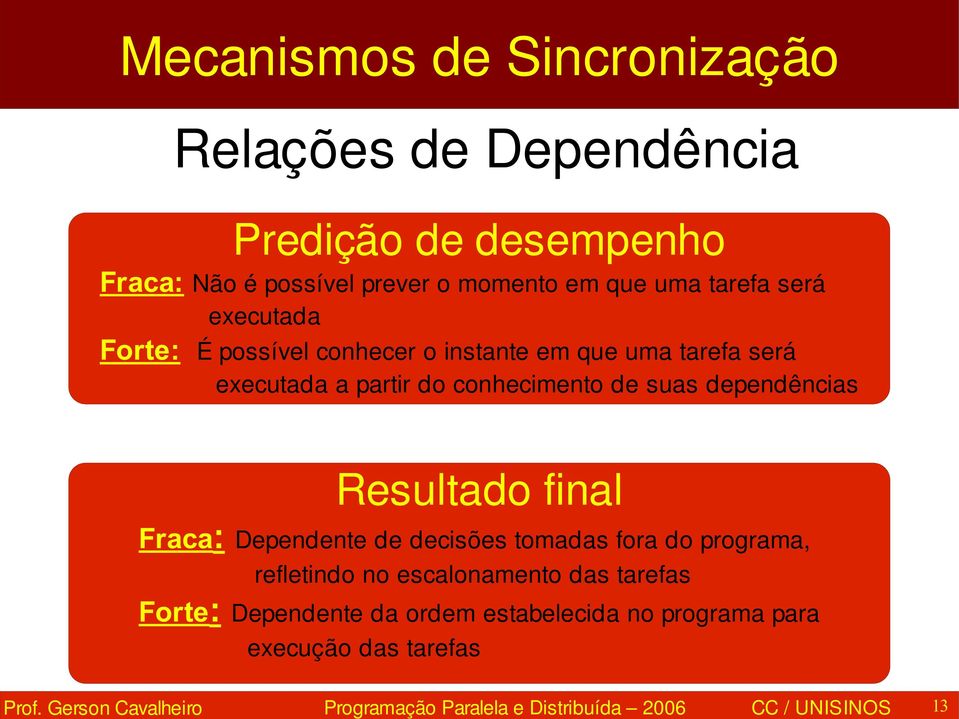 Mecanismos de Sincronização

Relações de Dependência

Predição de desempenho

Fraca: Não é possível prever o momento em que uma tarefa será executada

Forte: É possível conhecer o instante em que uma tarefa será executada a partir do conhecimento de suas dependências

Resultado final

Fraca: Dependente de decisões tomadas fora do programa, refletindo no escalonamento das tarefas

Forte: Dependente da ordem estabelecida no programa para execução das tarefas

Prof. Gerson Cavalheiro Programação Paralela e Distribuída – 2006 CC / UNISINOS 13